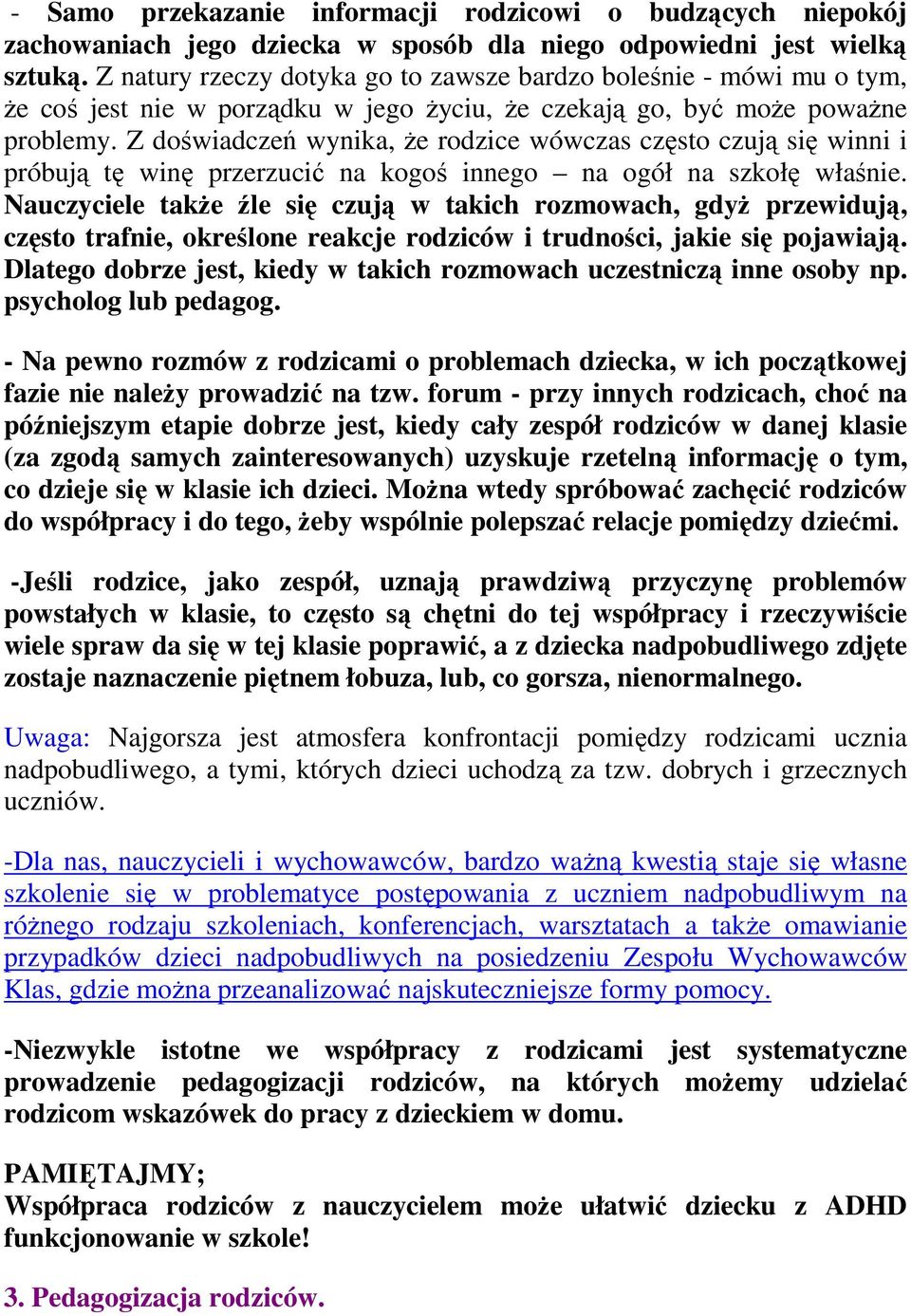 - Samo przekazanie informacji rodzicowi o budzących niepokój zachowaniach jego dziecka w sposób dla niego odpowiedni jest wielką sztuką. Z natury rzeczy dotyka go to zawsze bardzo boleśnie - mówi mu o tym, że coś jest nie w porządku w jego życiu, że czekają go, być może poważne problemy. Z doświadczeń wynika, że rodzice wówczas często czują się winni i próbują tę winę przerzucić na kogoś innego – na ogół na szkołę właśnie. Nauczyciele także źle się czują w takich rozmowach, gdyż przewidują, często trafnie, określone reakcje rodziców i trudności, jakie się pojawiają. Dlatego dobrze jest, kiedy w takich rozmowach uczestniczą inne osoby np. psycholog lub pedagog.

- Na pewno rozmów z rodzicami o problemach dziecka, w ich początkowej fazie nie należy prowadzić na tzw. forum - przy innych rodzicach, choć na późniejszym etapie dobrze jest, kiedy cały zespół rodziców w danej klasie (za zgodą samych zainteresowanych) uzyskuje rzetelną informację o tym, co dzieje się w klasie ich dzieci. Można wtedy spróbować zachęcić rodziców do współpracy i do tego, żeby wspólnie polepszać relacje pomiędzy dziećmi.

-Jeśli rodzice, jako zespół, uznają prawdziwą przyczynę problemów powstałych w klasie, to często są chętni do tej współpracy i rzeczywiście wiele spraw da się w tej klasie poprawić, a z dziecka nadpobudliwego zdjęte zostaje naznaczenie piętnem łobuza, lub, co gorsza, nienormalnego.

Uwaga: Najgorsza jest atmosfera konfrontacji pomiędzy rodzicami ucznia nadpobudliwego, a tymi, których dzieci uchodzą za tzw. dobrych i grzecznych uczniów.

-Dla nas, nauczycieli i wychowawców, bardzo ważną kwestią staje się własne szkolenie się w problematyce postępowania z uczniem nadpobudliwym na różnego rodzaju szkoleniach, konferencjach, warsztatach a także omawianie przypadków dzieci nadpobudliwych na posiedzeniu Zespołu Wychowawców Klas, gdzie można przeanalizować najskuteczniejsze formy pomocy.

-Niezwykle istotne we współpracy z rodzicami jest systematyczne prowadzenie pedagogizacji rodziców, na których możemy udzielać rodzicom wskazówek do pracy z dzieckiem w domu.

PAMIĘTAJMY;
Współpraca rodziców z nauczycielem może ułatwić dziecku z ADHD funkcjonowanie w szkole!

3. Pedagogizacja rodziców.